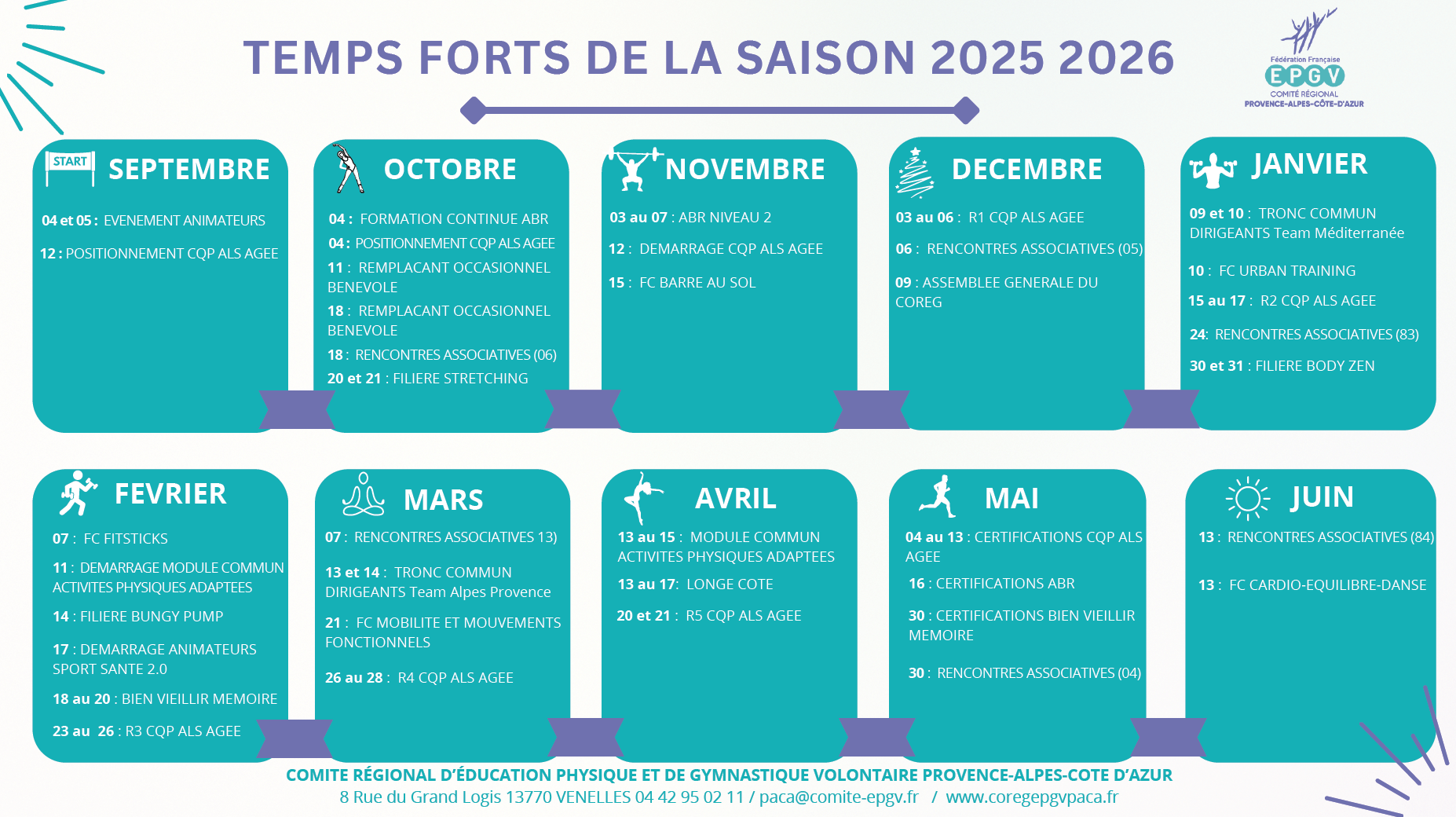 TEMPS FORTS DE LA SAISON 2025 2026

Fédération Française
EPGV
COMITÉ RÉGIONAL
PROVENCE-ALPES-CÔTE-D'AZUR

START

SEPTEMBRE

04 et 05 : EVENEMENT ANIMATEURS

12 : POSITIONNEMENT CQP ALS AGEE

OCTOBRE

04 : FORMATION CONTINUE ABR

04 : POSITIONNEMENT CQP ALS AGEE

11 : REMPLACANT OCCASIONNEL BENEVOLE

18 : REMPLACANT OCCASIONNEL BENEVOLE

18 : RENCONTRES ASSOCIATIVES (06)

20 et 21 : FILIERE STRETCHING

NOVEMBRE

03 au 07 : ABR NIVEAU 2

12 : DEMARRAGE CQP ALS AGEE

15 : FC BARRE AU SOL

DECEMBRE

03 au 06 : R1 CQP ALS AGEE

06 : RENCONTRES ASSOCIATIVES (05)

09 : ASSEMBLEE GENERALE DU COREG

JANVIER

09 et 10 : TRONC COMMUN DIRIGEANTS Team Méditerranée

10 : FC URBAN TRAINING

15 au 17 : R2 CQP ALS AGEE

24: RENCONTRES ASSOCIATIVES (83)

30 et 31 : FILIERE BODY ZEN

FEVRIER

07 : FC FITSTICKS

11 : DEMARRAGE MODULE COMMUN ACTIVITES PHYSIQUES ADAPTEES

14 : FILIERE BUNGY PUMP

17 : DEMARRAGE ANIMATEURS SPORT SANTE 2.0

18 au 20 : BIEN VIEILLIR MEMOIRE

23 au 26 : R3 CQP ALS AGEE

MARS

07 : RENCONTRES ASSOCIATIVES 13)

13 et 14 : TRONC COMMUN DIRIGEANTS Team Alpes Provence

21 : FC MOBILITE ET MOUVEMENTS FONCTIONNELS

26 au 28 : R4 CQP ALS AGEE

AVRIL

13 au 15 : MODULE COMMUN ACTIVITES PHYSIQUES ADAPTEES

13 au 17: LONGE COTE

20 et 21 : R5 CQP ALS AGEE

MAI

04 au 13 : CERTIFICATIONS CQP ALS AGEE

16 : CERTIFICATIONS ABR

30 : CERTIFICATIONS BIEN VIEILLIR MEMOIRE

30 : RENCONTRES ASSOCIATIVES (04)

JUIN

13 : RENCONTRES ASSOCIATIVES (84)

13 : FC CARDIO-EQUILIBRE-DANSE

COMITE RÉGIONAL D'ÉDUCATION PHYSIQUE ET DE GYMNASTIQUE VOLONTAIRE PROVENCE-ALPES-COTE D'AZUR
8 Rue du Grand Logis 13770 VENELLES 04 42 95 02 11 / paca@comite-epgv.fr / www.coregepgvpaca.fr